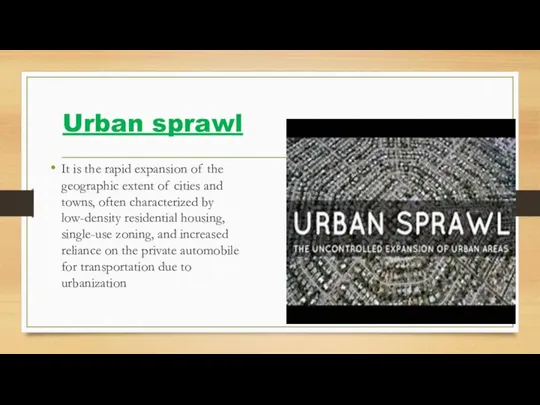 Urban sprawl

• It is the rapid expansion of the geographic extent of cities and towns, often characterized by low-density residential housing, single-use zoning, and increased reliance on the private automobile for transportation due to urbanization

URBAN SPRAWL
THE UNCONTROLLED EXPANSION OF URBAN AREAS